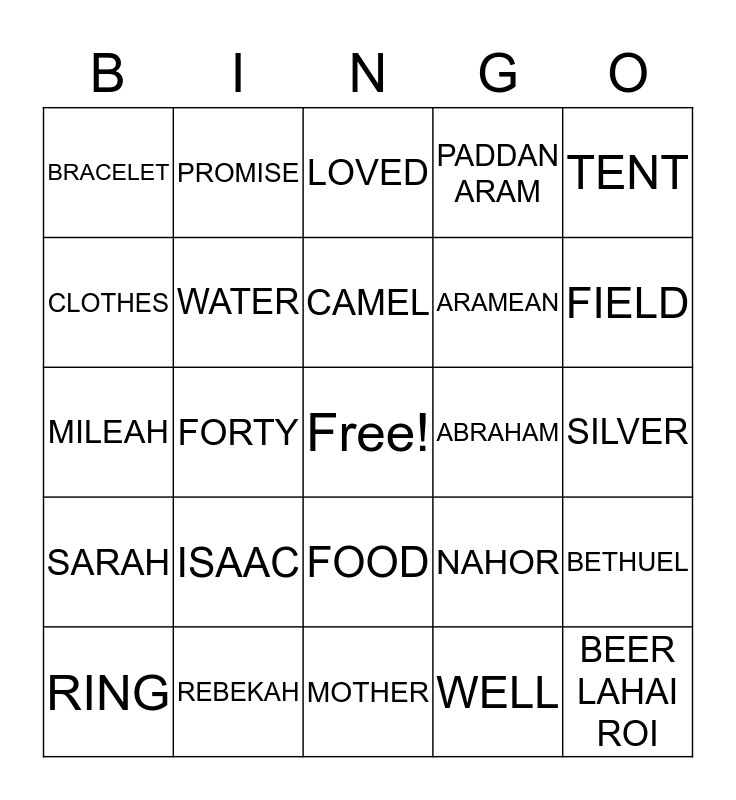 | B | I | N | G | O |
|---|---|---|---|---|
| BRACELET | PROMISE | LOVED | PADDAN ARAM | TENT |
| CLOTHES | WATER | CAMEL | ARAMEAN | FIELD |
| MILEAH | FORTY | Free! | ABRAHAM | SILVER |
| SARAH | ISAAC | FOOD | NAHOR | BETHUEL |
| RING | REBEKAH | MOTHER | WELL | BEER LAHAI ROI |